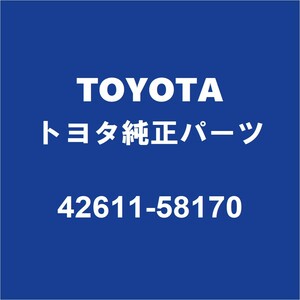 TOYOTA
トヨタ純正パーツ

42611-58170